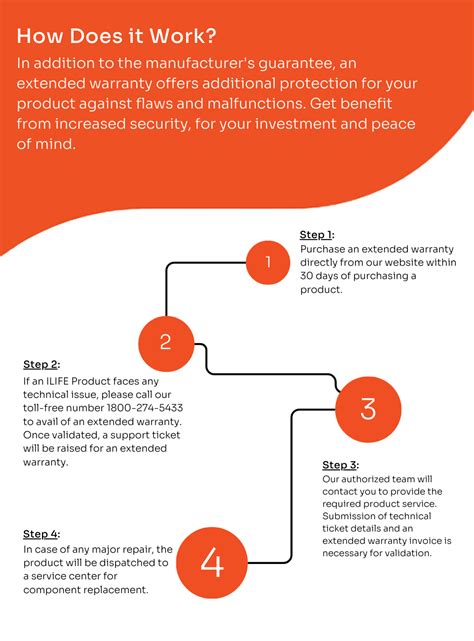 How Does it Work?

In addition to the manufacturer's guarantee, an extended warranty offers additional protection for your product against flaws and malfunctions. Get benefit from increased security, for your investment and peace of mind.

1

Step 1:
Purchase an extended warranty directly from our website within 30 days of purchasing a product.

2

Step 2:
If an ILIFE Product faces any technical issue, please call our toll-free number 1800-274-5433 to avail of an extended warranty. Once validated, a support ticket will be raised for an extended warranty.

3

Step 3:
Our authorized team will contact you to provide the required product service. Submission of technical ticket details and an extended warranty invoice is necessary for validation.

4

Step 4:
In case of any major repair, the product will be dispatched to a service center for component replacement.